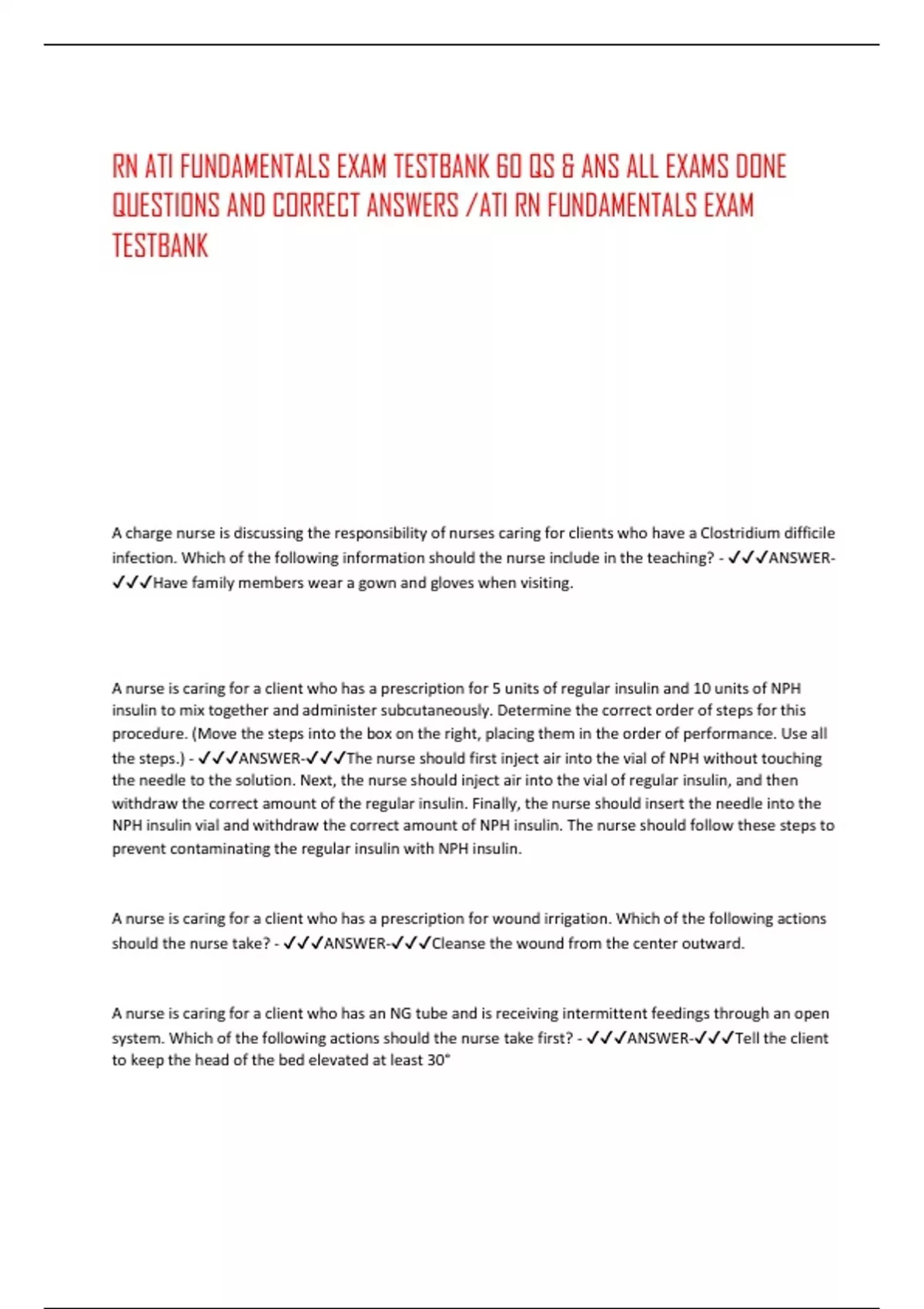 RN ATI FUNDAMENTALS EXAM TESTBANK 60 QS & ANS ALL EXAMS DONE QUESTIONS AND CORRECT ANSWERS /ATI RN FUNDAMENTALS EXAM TESTBANK

A charge nurse is discussing the responsibility of nurses caring for clients who have a Clostridium difficile infection. Which of the following information should the nurse include in the teaching? - ✓✓✓ANSWER-✓✓✓Have family members wear a gown and gloves when visiting.

A nurse is caring for a client who has a prescription for 5 units of regular insulin and 10 units of NPH insulin to mix together and administer subcutaneously. Determine the correct order of steps for this procedure. (Move the steps into the box on the right, placing them in the order of performance. Use all the steps.) - ✓✓✓ANSWER-✓✓✓The nurse should first inject air into the vial of NPH without touching the needle to the solution. Next, the nurse should inject air into the vial of regular insulin, and then withdraw the correct amount of the regular insulin. Finally, the nurse should insert the needle into the NPH insulin vial and withdraw the correct amount of NPH insulin. The nurse should follow these steps to prevent contaminating the regular insulin with NPH insulin.

A nurse is caring for a client who has a prescription for wound irrigation. Which of the following actions should the nurse take? - ✓✓✓ANSWER-✓✓✓Cleanse the wound from the center outward.

A nurse is caring for a client who has an NG tube and is receiving intermittent feedings through an open system. Which of the following actions should the nurse take first? - ✓✓✓ANSWER-✓✓✓Tell the client to keep the head of the bed elevated at least 30°